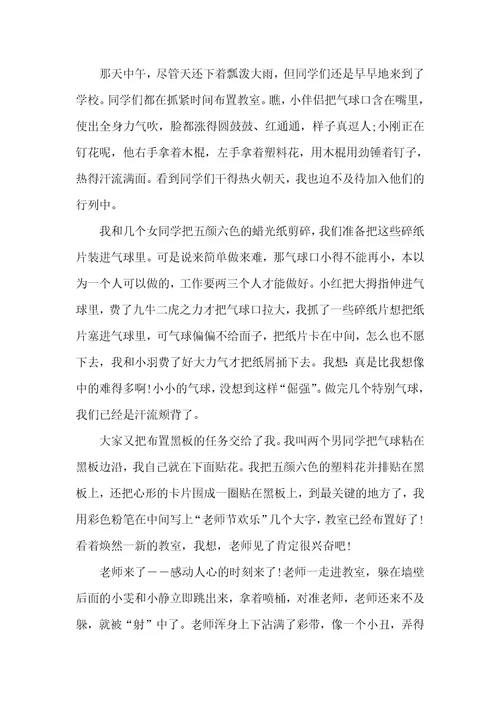 那天中午，尽管天还下着瓢泼大雨，但同学们还是早早地来到了学校。同学们都在抓紧时间布置教室。瞧，小伴侣把气球口含在嘴里，使出全身力气吹，脸都涨得圆鼓鼓、红通通，样子真逗人;小刚正在钉花呢，他右手拿着木棍，左手拿着塑料花，用木棍用劲锤着钉子，热得汗流满面。看到同学们干得热火朝天，我也迫不及待加入他们的行列中。

我和几个女同学把五颜六色的蜡光纸剪碎，我们准备把这些碎纸片装进气球里。可是说来简单做来难，那气球口小得不能再小，本以为一个人可以做的，工作要两三个人才能做好。小红把大拇指伸进气球里，费了九牛二虎之力才把气球口拉大，我抓了一些碎纸片想把纸片塞进气球里，可气球偏偏不给面子，把纸片卡在中间，怎么也不愿下去，我和小羽费了好大力气才把纸屑捅下去。我想：真是比我想像中的难得多啊！小小的气球，没想到这样“倔强”。做完几个特别气球，我们已经是汗流颊背了。

大家又把布置黑板的任务交给了我。我叫两个男同学把气球粘在黑板边沿，我自己就在下面贴花。我把五颜六色的塑料花并排贴在黑板上，还把心形的卡片围成一圈贴在黑板上，到最关键的地方了，我用彩色粉笔在中间写上“老师节欢乐”几个大字，教室已经布置好了！看着焕然一新的教室，我想，老师见了肯定很兴奋吧！

老师来了——感动人心的时刻来了！老师一走进教室，躲在墙壁后面的小雯和小静立即跳出来，拿着喷桶，对准老师，老师还来不及躲，就被“射”中了。老师浑身上下沾满了彩带，像一个小丑，弄得